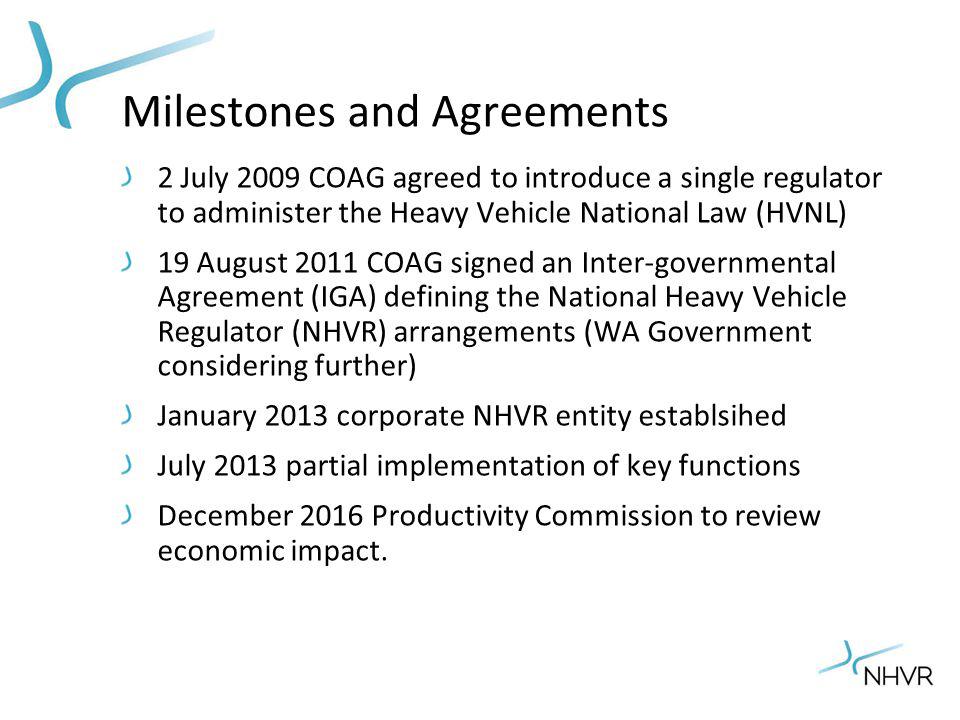 Milestones and Agreements

2 July 2009 COAG agreed to introduce a single regulator to administer the Heavy Vehicle National Law (HVNL)

19 August 2011 COAG signed an Inter-governmental Agreement (IGA) defining the National Heavy Vehicle Regulator (NHVR) arrangements (WA Government considering further)

January 2013 corporate NHVR entity establsihed

July 2013 partial implementation of key functions

December 2016 Productivity Commission to review economic impact.

NHVR